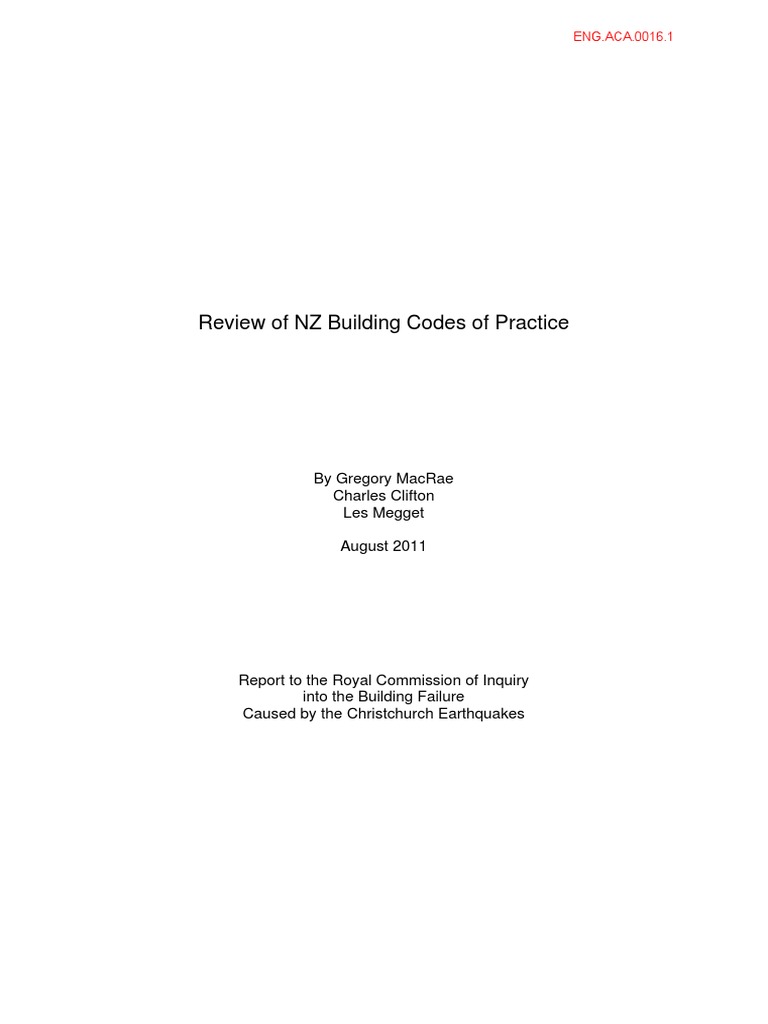 ENG.ACA.0016.1

Review of NZ Building Codes of Practice

By Gregory MacRae
Charles Clifton
Les Megget

August 2011

Report to the Royal Commission of Inquiry
into the Building Failure
Caused by the Christchurch Earthquakes